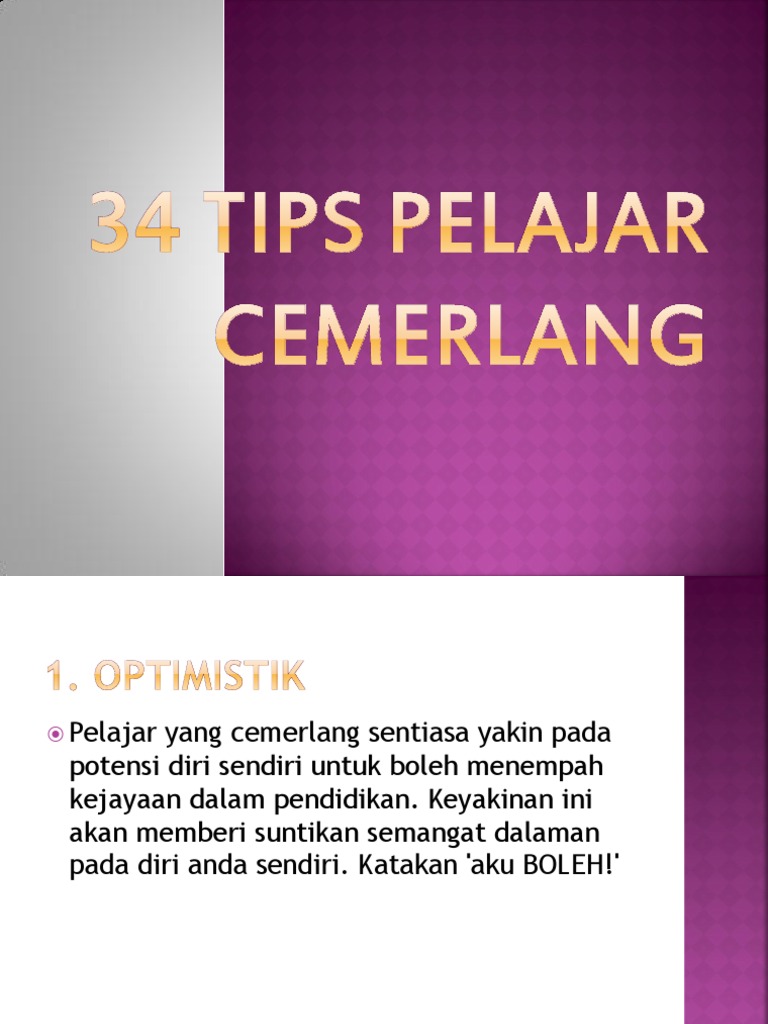 34 TIPS PELAJAR CEMERLANG

1. OPTIMISTIK

• Pelajar yang cemerlang sentiasa yakin pada potensi diri sendiri untuk boleh menempah kejayaan dalam pendidikan. Keyakinan ini akan memberi suntikan semangat dalaman pada diri anda sendiri. Katakan 'aku BOLEH!'